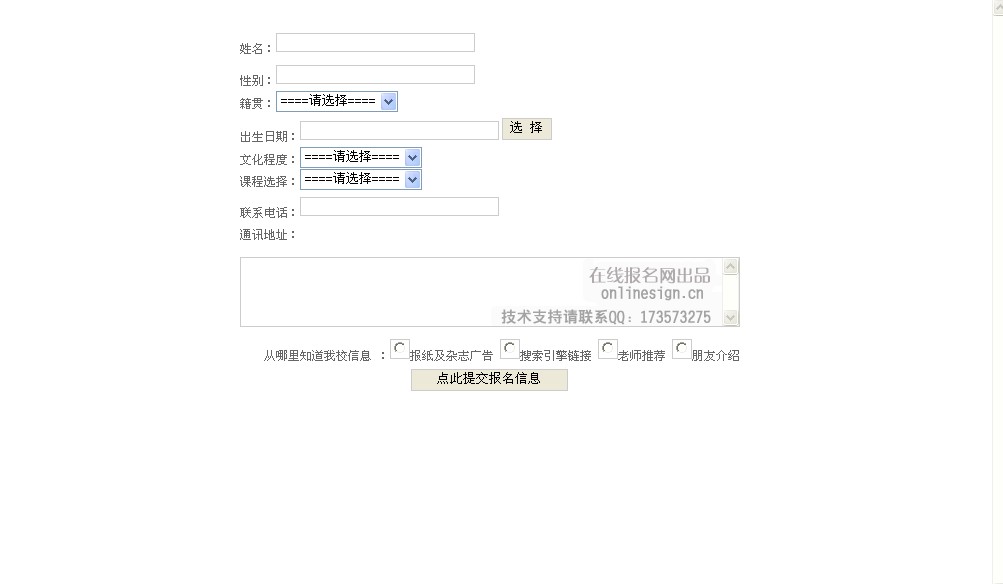 姓名：

性别：

籍贯： ====请选择====

出生日期： 选 择

文化程度： ====请选择====

课程选择： ====请选择====

联系电话：

通讯地址：

在线报名网出品
onlinesign.cn
技术支持请联系QQ：173573275

从哪里知道我校信息 ： 报纸及杂志广告 搜索引擎链接 老师推荐 朋友介绍

点此提交报名信息